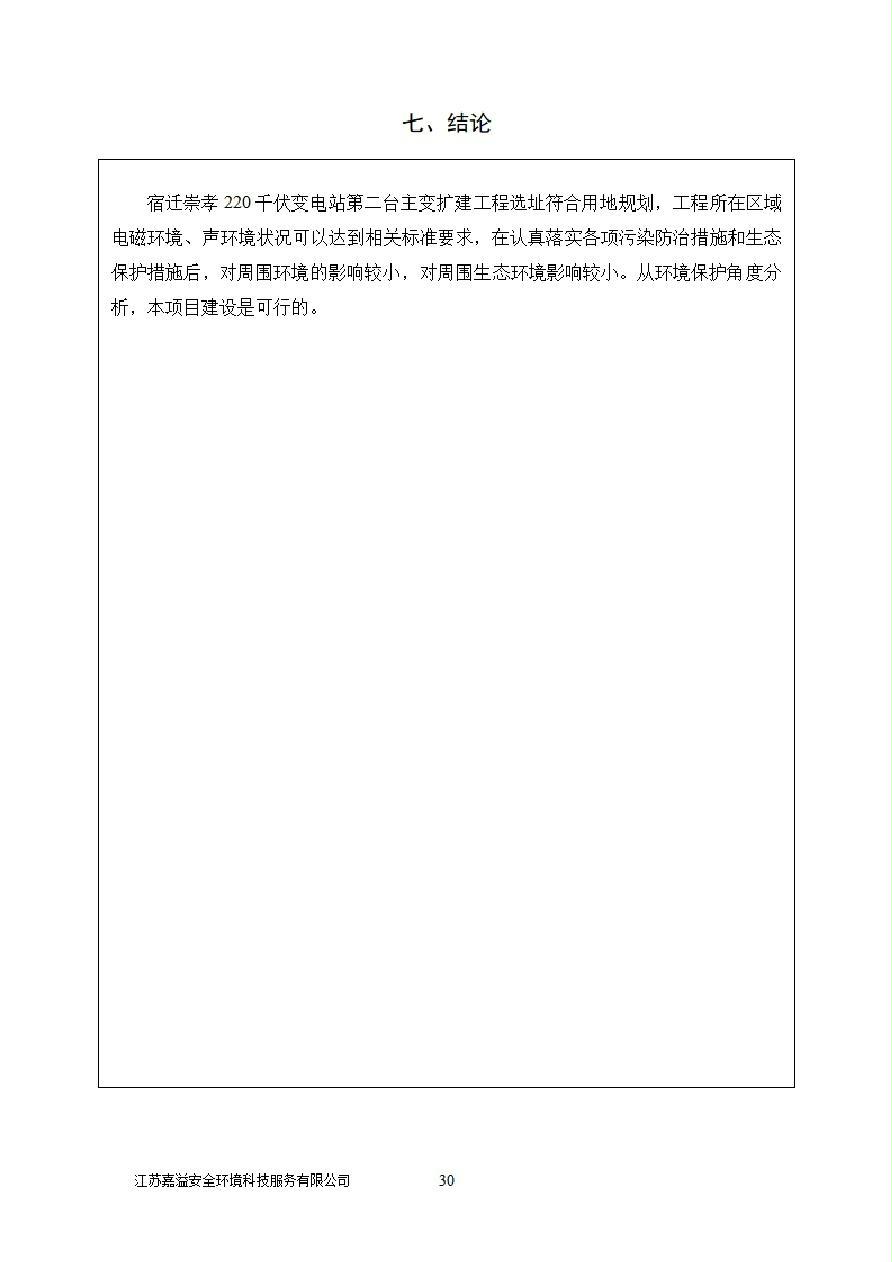 七、结论

宿迁崇孝 220 千伏变电站第二台主变扩建工程选址符合用地规划，工程所在区域电磁环境、声环境状况可以达到相关标准要求，在认真落实各项污染防治措施和生态保护措施后，对周围环境的影响较小，对周围生态环境影响较小。从环境保护角度分析，本项目建设是可行的。

江苏嘉溢安全环境科技服务有限公司 30